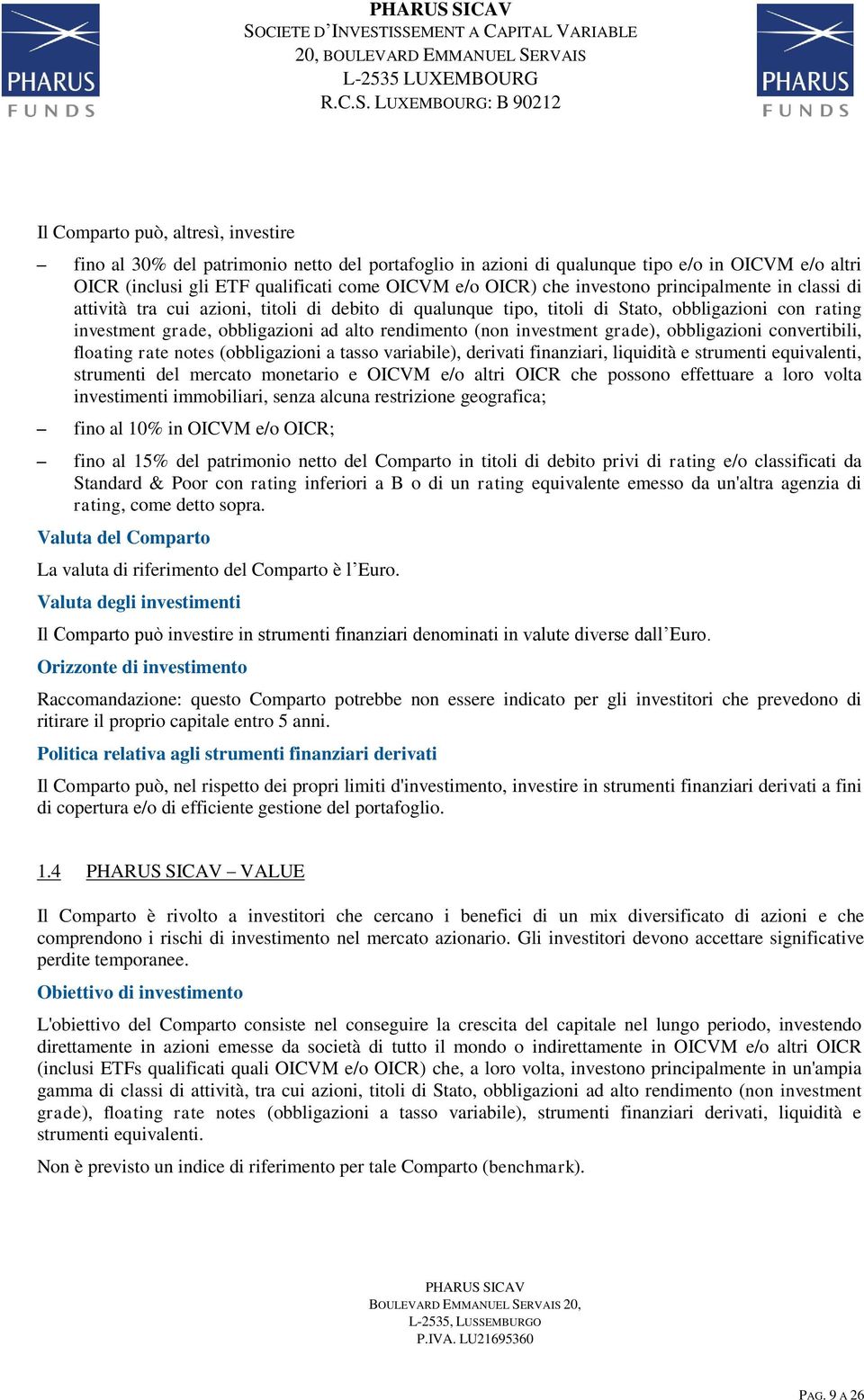 PHARUS
FUNDS

PHARUS SICAV
SOCIETE D'INVESTISSEMENT A CAPITAL VARIABLE
20, BOULEVARD EMMANUEL SERVAIS
L-2535 LUXEMBOURG
R.C.S. LUXEMBOURG: B 90212

PHARUS
FUNDS

Il Comparto può, altresì, investire

– fino al 30% del patrimonio netto del portafoglio in azioni di qualunque tipo e/o in OICVM e/o altri OICR (inclusi gli ETF qualificati come OICVM e/o OICR) che investono principalmente in classi di attività tra cui azioni, titoli di debito di qualunque tipo, titoli di Stato, obbligazioni con rating investment grade, obbligazioni ad alto rendimento (non investment grade), obbligazioni convertibili, floating rate notes (obbligazioni a tasso variabile), derivati finanziari, liquidità e strumenti equivalenti, strumenti del mercato monetario e OICVM e/o altri OICR che possono effettuare a loro volta investimenti immobiliari, senza alcuna restrizione geografica;

– fino al 10% in OICVM e/o OICR;

– fino al 15% del patrimonio netto del Comparto in titoli di debito privi di rating e/o classificati da Standard & Poor con rating inferiori a B o di un rating equivalente emesso da un'altra agenzia di rating, come detto sopra.

Valuta del Comparto

La valuta di riferimento del Comparto è l'Euro.

Valuta degli investimenti

Il Comparto può investire in strumenti finanziari denominati in valute diverse dall'Euro.

Orizzonte di investimento

Raccomandazione: questo Comparto potrebbe non essere indicato per gli investitori che prevedono di ritirare il proprio capitale entro 5 anni.

Politica relativa agli strumenti finanziari derivati

Il Comparto può, nel rispetto dei propri limiti d'investimento, investire in strumenti finanziari derivati a fini di copertura e/o di efficiente gestione del portafoglio.

1.4 PHARUS SICAV – VALUE

Il Comparto è rivolto a investitori che cercano i benefici di un mix diversificato di azioni e che comprendono i rischi di investimento nel mercato azionario. Gli investitori devono accettare significative perdite temporanee.

Obiettivo di investimento

L'obiettivo del Comparto consiste nel conseguire la crescita del capitale nel lungo periodo, investendo direttamente in azioni emesse da società di tutto il mondo o indirettamente in OICVM e/o altri OICR (inclusi ETFs qualificati quali OICVM e/o OICR) che, a loro volta, investono principalmente in un'ampia gamma di classi di attività, tra cui azioni, titoli di Stato, obbligazioni ad alto rendimento (non investment grade), floating rate notes (obbligazioni a tasso variabile), strumenti finanziari derivati, liquidità e strumenti equivalenti.

Non è previsto un indice di riferimento per tale Comparto (benchmark).

PHARUS SICAV
BOULEVARD EMMANUEL SERVAIS 20,
L-2535, LUSSEMBURGO
P.IVA. LU21695360

PAG. 9 A 26